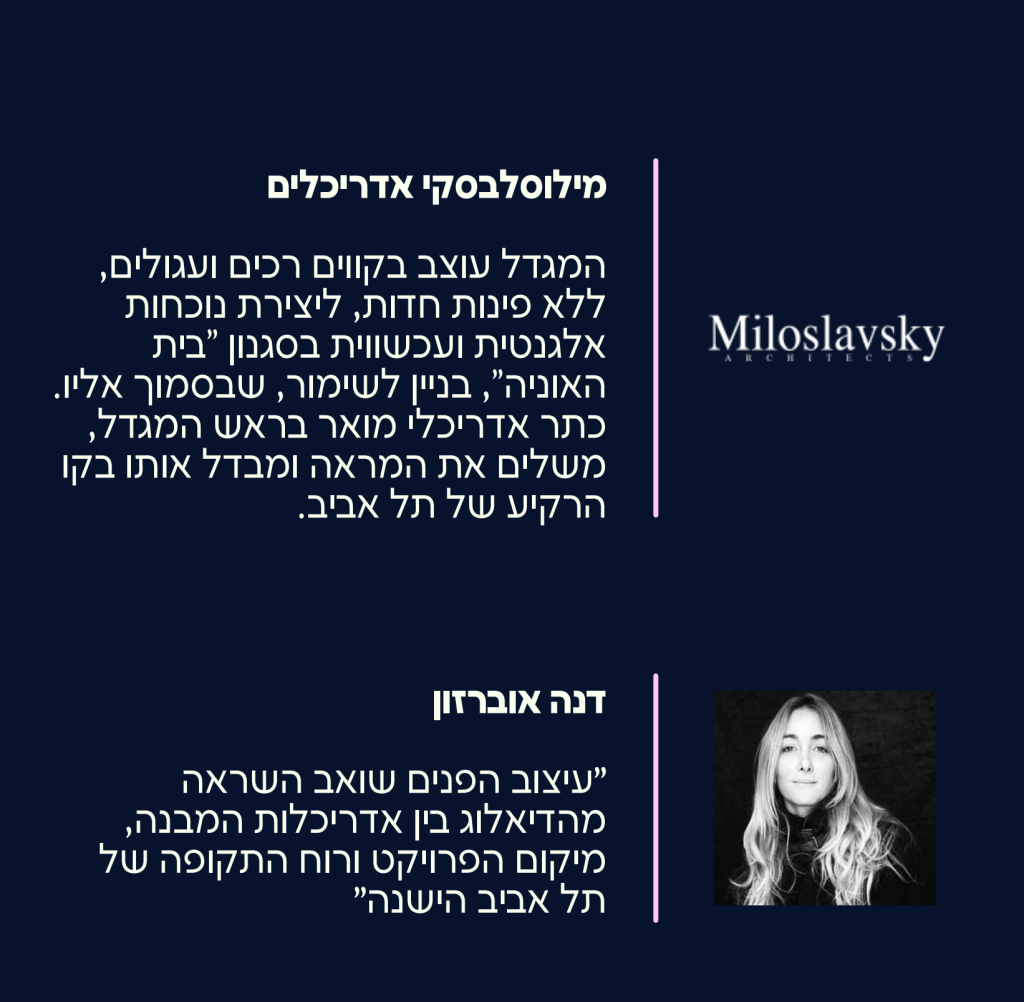 מילוסלבסקי אדריכלים

המגדל עוצב בקווים רכים ועגולים, ללא פינות חדות, ליצירת נוכחות אלגנטית ועכשווית בסגנון "בית האוניה", בניין לשימור, שבסמוך אליו. כתר אדריכלי מואר בראש המגדל, משלים את המראה ומבדל אותו בקו הרקיע של תל אביב.

Miloslavsky
ARCHITECTS

דנה אוברזון

"עיצוב הפנים שואב השראה מהדיאלוג בין אדריכלות המבנה, מיקום הפרויקט ורוח התקופה של תל אביב הישנה"